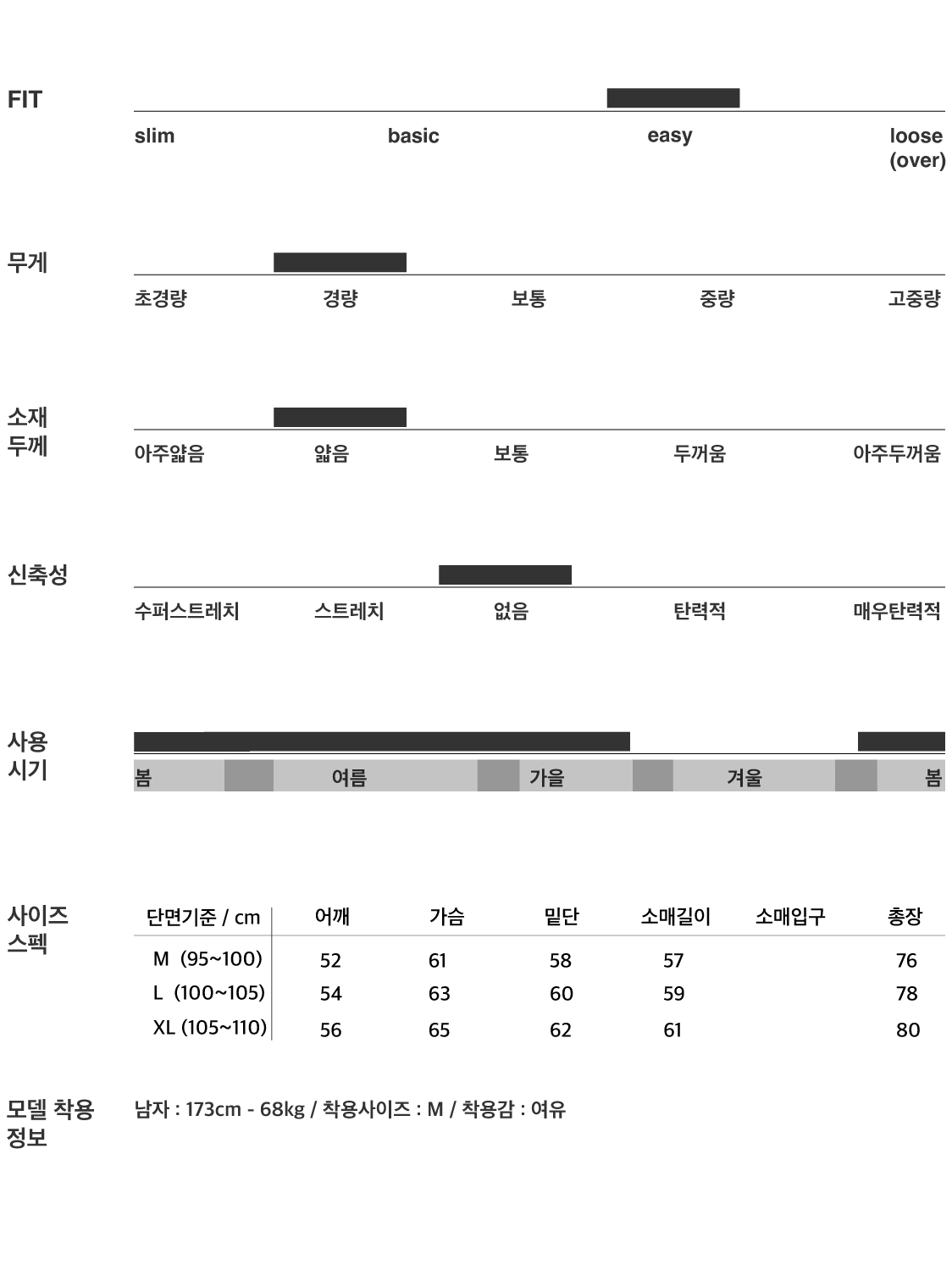 FIT

slim basic easy loose (over)

무게

초경량 경량 보통 중량 고중량

소재 두께

아주얇음 얇음 보통 두꺼움 아주두꺼움

신축성

수퍼스트레치 스트레치 없음 탄력적 매우탄력적

사용 시기

봄 여름 가을 겨울 봄

사이즈 스펙

| 단면기준 / cm | 어깨 | 가슴 | 밑단 | 소매길이 | 소매입구 | 총장 |
|---|---|---|---|---|---|---|
| M (95~100) | 52 | 61 | 58 | 57 | | 76 |
| L (100~105) | 54 | 63 | 60 | 59 | | 78 |
| XL (105~110) | 56 | 65 | 62 | 61 | | 80 |

모델 착용 정보

남자 : 173cm - 68kg / 착용사이즈 : M / 착용감 : 여유